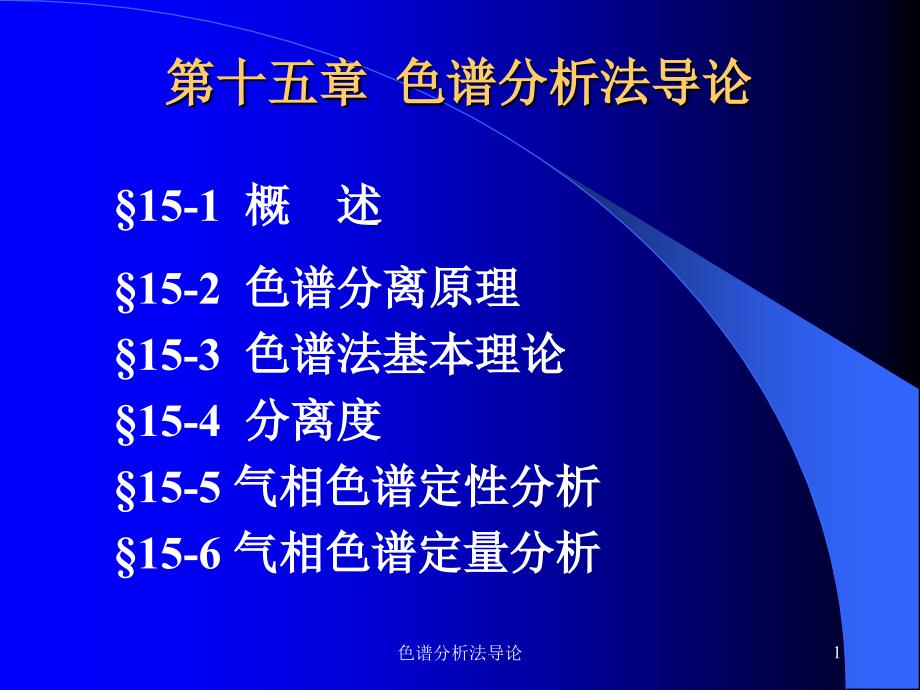 第十五章 色谱分析法导论

§15-1 概 述

§15-2 色谱分离原理

§15-3 色谱法基本理论

§15-4 分离度

§15-5 气相色谱定性分析

§15-6 气相色谱定量分析

色谱分析法导论

1